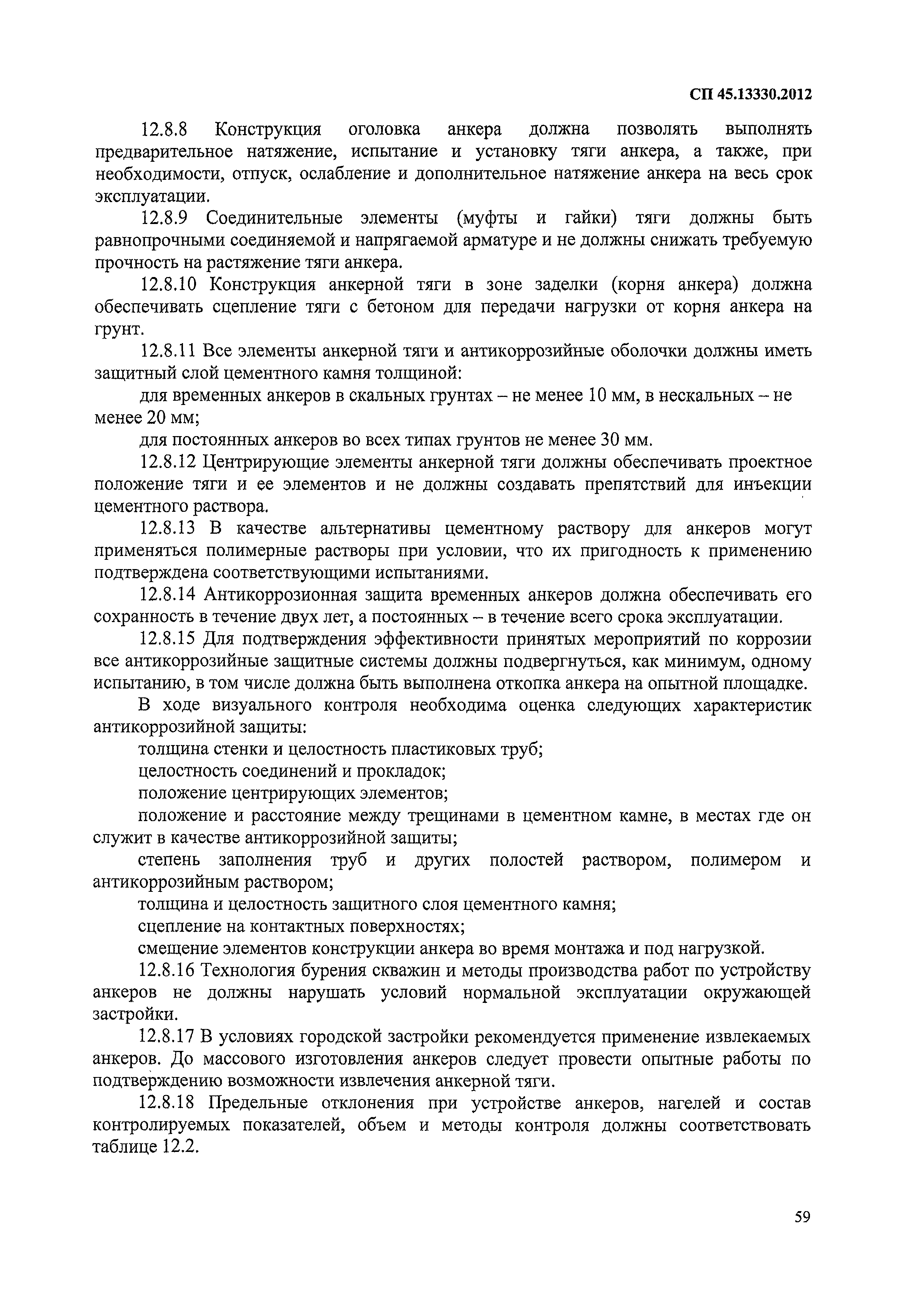 СП 45.13330.2012

12.8.8 Конструкция оголовка анкера должна позволять выполнять предварительное натяжение, испытание и установку тяги анкера, а также, при необходимости, отпуск, ослабление и дополнительное натяжение анкера на весь срок эксплуатации.

12.8.9 Соединительные элементы (муфты и гайки) тяги должны быть равнопрочными соединяемой и напрягаемой арматуре и не должны снижать требуемую прочность на растяжение тяги анкера.

12.8.10 Конструкция анкерной тяги в зоне заделки (корня анкера) должна обеспечивать сцепление тяги с бетоном для передачи нагрузки от корня анкера на грунт.

12.8.11 Все элементы анкерной тяги и антикоррозийные оболочки должны иметь защитный слой цементного камня толщиной:

для временных анкеров в скальных грунтах – не менее 10 мм, в нескальных – не менее 20 мм;

для постоянных анкеров во всех типах грунтов не менее 30 мм.

12.8.12 Центрирующие элементы анкерной тяги должны обеспечивать проектное положение тяги и ее элементов и не должны создавать препятствий для инъекции цементного раствора.

12.8.13 В качестве альтернативы цементному раствору для анкеров могут применяться полимерные растворы при условии, что их пригодность к применению подтверждена соответствующими испытаниями.

12.8.14 Антикоррозионная защита временных анкеров должна обеспечивать его сохранность в течение двух лет, а постоянных – в течение всего срока эксплуатации.

12.8.15 Для подтверждения эффективности принятых мероприятий по коррозии все антикоррозийные защитные системы должны подвергнуться, как минимум, одному испытанию, в том числе должна быть выполнена откопка анкера на опытной площадке.

В ходе визуального контроля необходима оценка следующих характеристик антикоррозийной защиты:

толщина стенки и целостность пластиковых труб;

целостность соединений и прокладок;

положение центрирующих элементов;

положение и расстояние между трещинами в цементном камне, в местах где он служит в качестве антикоррозийной защиты;

степень заполнения труб и других полостей раствором, полимером и антикоррозийным раствором;

толщина и целостность защитного слоя цементного камня;

сцепление на контактных поверхностях;

смещение элементов конструкции анкера во время монтажа и под нагрузкой.

12.8.16 Технология бурения скважин и методы производства работ по устройству анкеров не должны нарушать условий нормальной эксплуатации окружающей застройки.

12.8.17 В условиях городской застройки рекомендуется применение извлекаемых анкеров. До массового изготовления анкеров следует провести опытные работы по подтверждению возможности извлечения анкерной тяги.

12.8.18 Предельные отклонения при устройстве анкеров, нагелей и состав контролируемых показателей, объем и методы контроля должны соответствовать таблице 12.2.

59